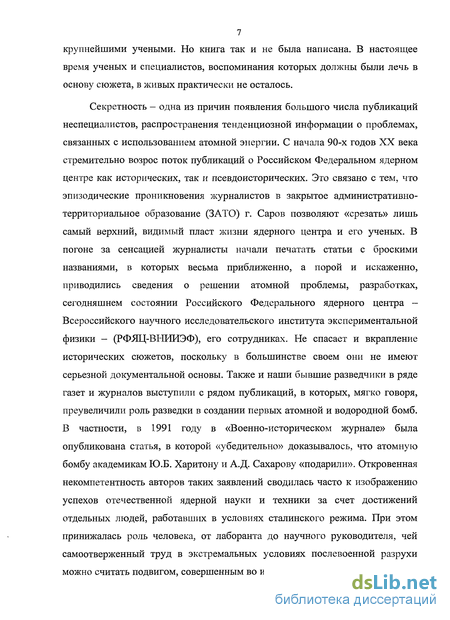 7

крупнейшими учеными. Но книга так и не была написана. В настоящее время ученых и специалистов, воспоминания которых должны были лечь в основу сюжета, в живых практически не осталось.

Секретность – одна из причин появления большого числа публикаций неспециалистов, распространения тенденциозной информации о проблемах, связанных с использованием атомной энергии. С начала 90-х годов XX века стремительно возрос поток публикаций о Российском Федеральном ядерном центре как исторических, так и псевдоисторических. Это связано с тем, что эпизодические проникновения журналистов в закрытое административно-территориальное образование (ЗАТО) г. Саров позволяют «срезать» лишь самый верхний, видимый пласт жизни ядерного центра и его ученых. В погоне за сенсацией журналисты начали печатать статьи с броскими названиями, в которых весьма приближенно, а порой и искаженно, приводились сведения о решении атомной проблемы, разработках, сегодняшнем состоянии Российского Федерального ядерного центра – Всероссийского научного исследовательского института экспериментальной физики – (РФЯЦ-ВНИИЭФ), его сотрудниках. Не спасает и вкрапление исторических сюжетов, поскольку в большинстве своем они не имеют серьезной документальной основы. Также и наши бывшие разведчики в ряде газет и журналов выступили с рядом публикаций, в которых, мягко говоря, преувеличили роль разведки в создании первых атомной и водородной бомб. В частности, в 1991 году в «Военно-историческом журнале» была опубликована статья, в которой «убедительно» доказывалось, что атомную бомбу академикам Ю.Б. Харитону и А.Д. Сахарову «подарили». Откровенная некомпетентность авторов таких заявлений сводилась часто к изображению успехов отечественной ядерной науки и техники за счет достижений отдельных людей, работавших в условиях сталинского режима. При этом принижалась роль человека, от лаборанта до научного руководителя, чей самоотверженный труд в экстремальных условиях послевоенной разрухи можно считать подвигом, совершенным во и

dsLib.net
библиотека диссертаций